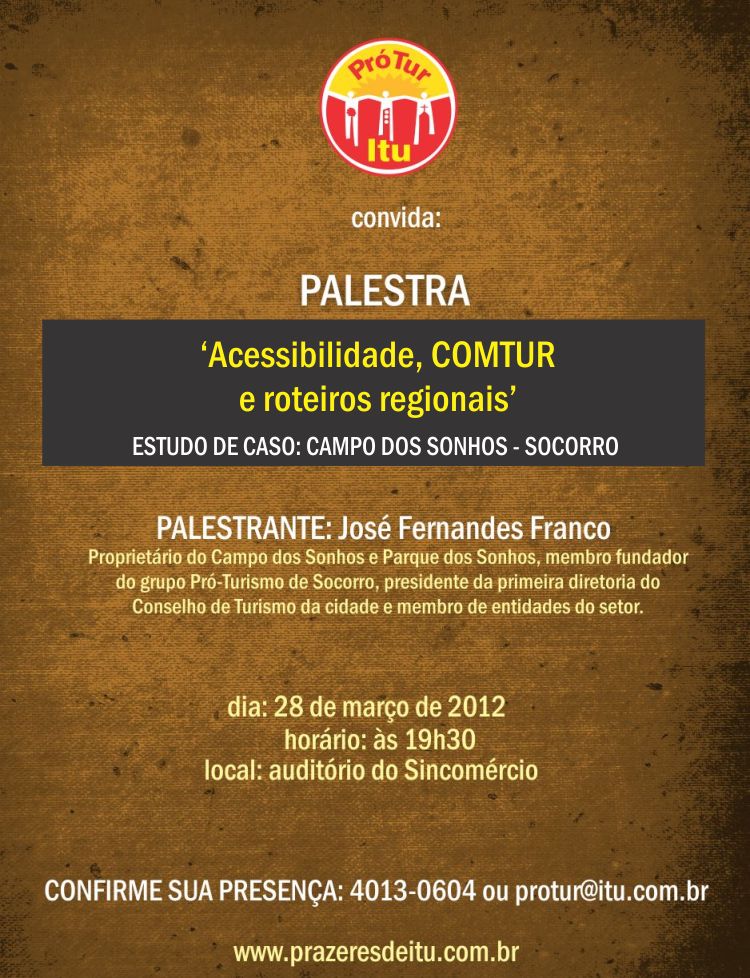 PróTur
Itu

convida:

PALESTRA

'Acessibilidade, COMTUR e roteiros regionais'

ESTUDO DE CASO: CAMPO DOS SONHOS - SOCORRO

PALESTRANTE: José Fernandes Franco

Proprietário do Campo dos Sonhos e Parque dos Sonhos, membro fundador do grupo Pró-Turismo de Socorro, presidente da primeira diretoria do Conselho de Turismo da cidade e membro de entidades do setor.

dia: 28 de março de 2012
horário: às 19h30
local: auditório do Sincomércio

CONFIRME SUA PRESENÇA: 4013-0604 ou protur@itu.com.br

www.prazeresdeitu.com.br